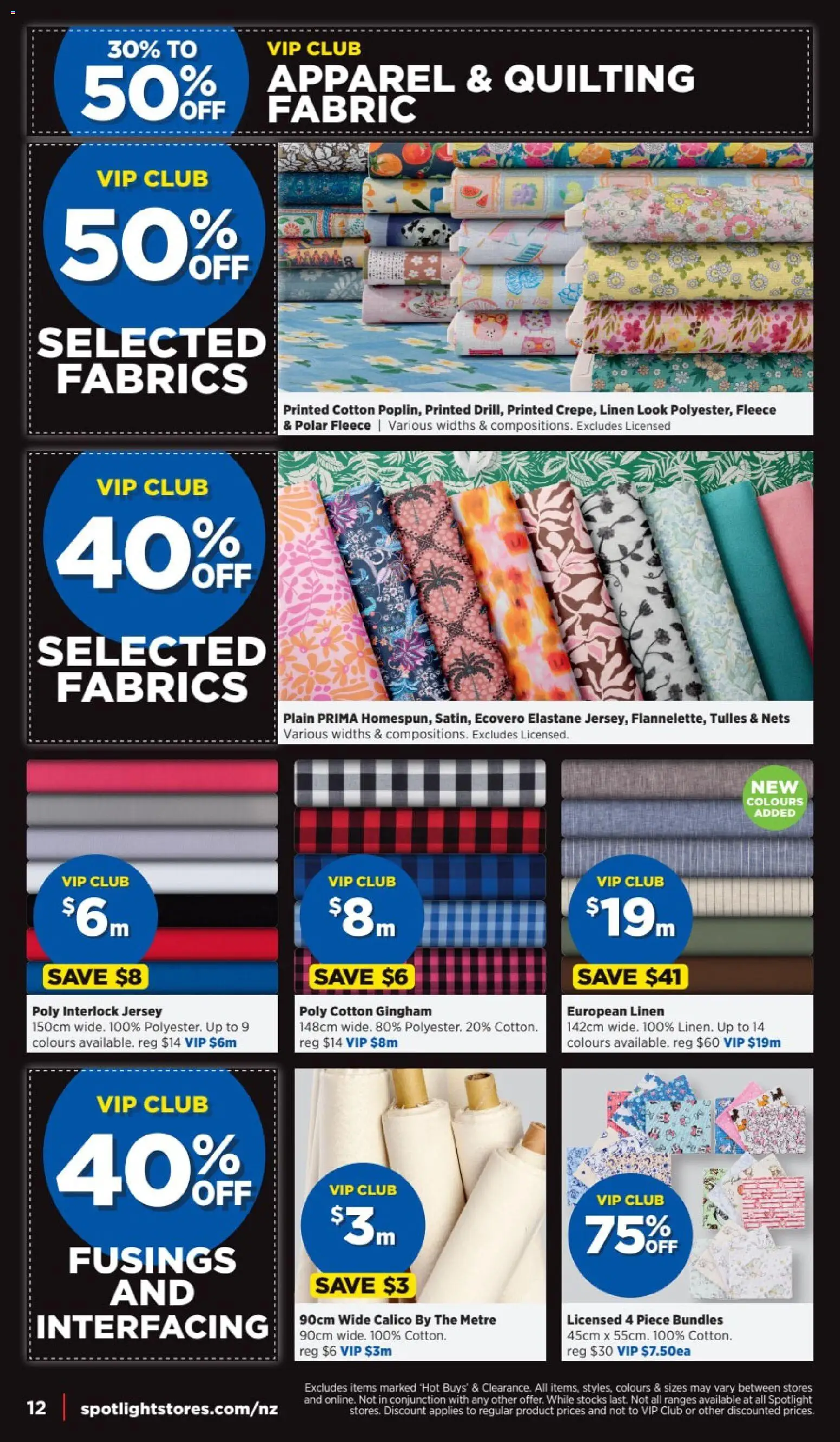 30% TO 50% OFF

VIP CLUB
APPAREL & QUILTING FABRIC

VIP CLUB 50% OFF
SELECTED FABRICS

Printed Cotton Poplin, Printed Drill, Printed Crepe, Linen Look Polyester, Fleece & Polar Fleece | Various widths & compositions. Excludes Licensed

VIP CLUB 40% OFF
SELECTED FABRICS

Plain PRIMA Homespun, Satin, Ecovero Elastane Jersey, Flannelette, Tulles & Nets
Various widths & compositions. Excludes Licensed.

VIP CLUB $6m
SAVE $8
Poly Interlock Jersey
150cm wide. 100% Polyester. Up to 9 colours available. reg $14 VIP $6m

VIP CLUB $8m
SAVE $6
Poly Cotton Gingham
148cm wide. 80% Polyester. 20% Cotton. reg $14 VIP $8m

NEW COLOURS ADDED
VIP CLUB $19m
SAVE $41
European Linen
142cm wide. 100% Linen. Up to 14 colours available. reg $60 VIP $19m

VIP CLUB 40% OFF
FUSINGS AND INTERFACING

VIP CLUB $3m
SAVE $3
90cm Wide Calico By The Metre
90cm wide. 100% Cotton.
reg $6 VIP $3m

VIP CLUB 75% OFF
Licensed 4 Piece Bundles
45cm x 55cm. 100% Cotton.
reg $30 VIP $7.50ea

12 | spotlightstores.com/nz

Excludes items marked 'Hot Buys' & Clearance. All items, styles, colours & sizes may vary between stores and online. Not in conjunction with any other offer. While stocks last. Not all ranges available at all Spotlight stores. Discount applies to regular product prices and not to VIP Club or other discounted prices.